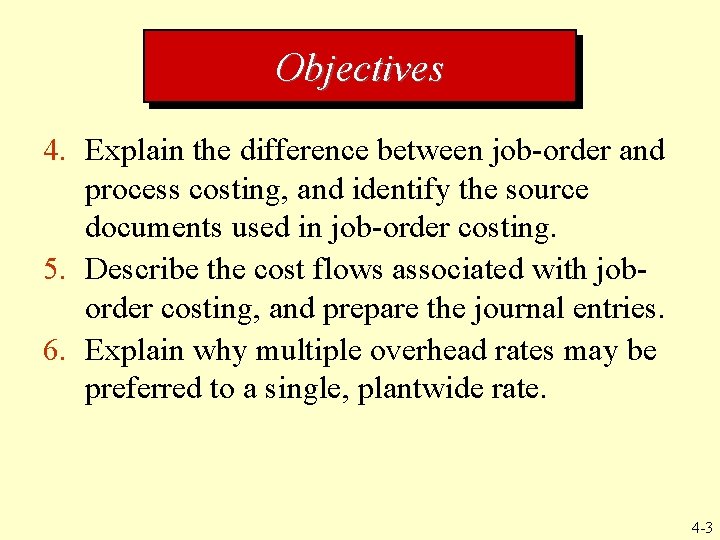 Objectives

4. Explain the difference between job-order and process costing, and identify the source documents used in job-order costing.
5. Describe the cost flows associated with job-order costing, and prepare the journal entries.
6. Explain why multiple overhead rates may be preferred to a single, plantwide rate.

4-3